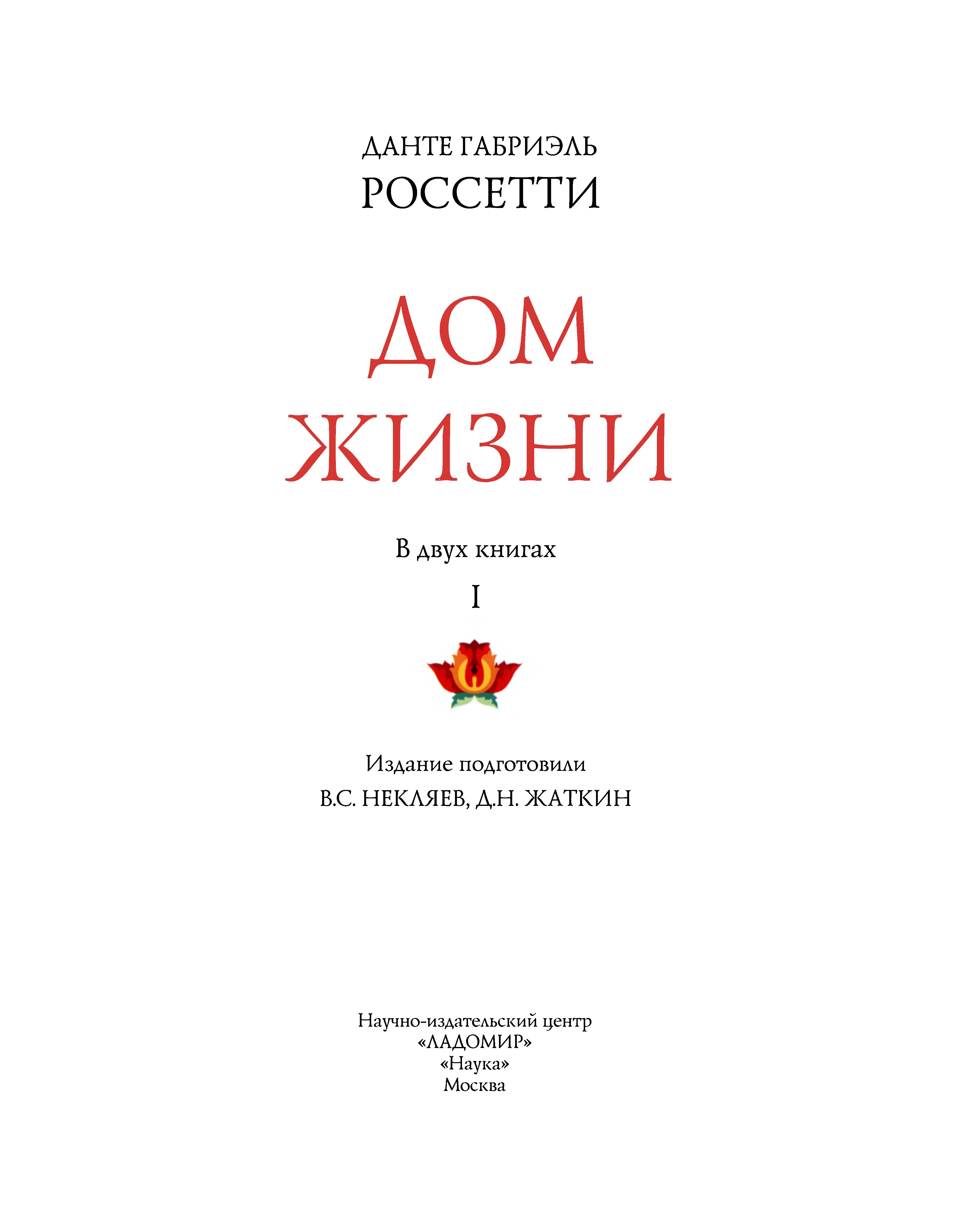 ДАНТЕ ГАБРИЭЛЬ
РОССЕТТИ

ДОМ
ЖИЗНИ

В двух книгах

I

Издание подготовили
В.С. НЕКЛЯЕВ, Д.Н. ЖАТКИН

Научно-издательский центр
«ЛАДОМИР»
«Наука»
Москва